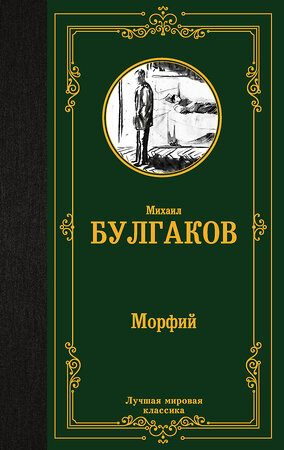 Михаил
БУЛГАКОВ

Морфий

Лучшая мировая классика